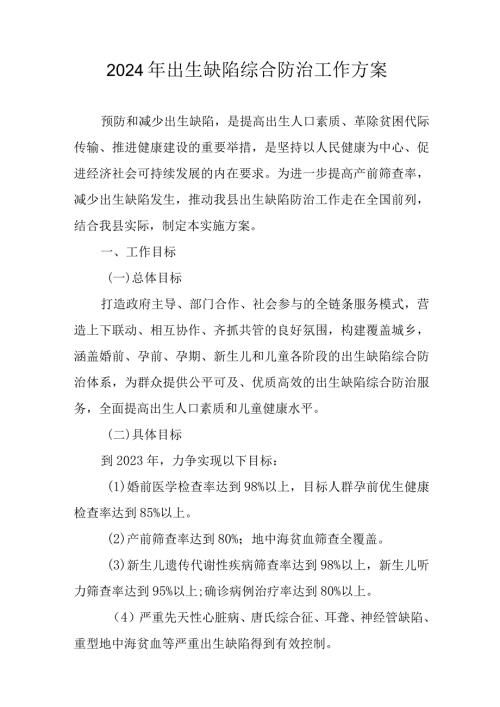 2024年出生缺陷综合防治工作方案

预防和减少出生缺陷，是提高出生人口素质、革除贫困代际传输、推进健康建设的重要举措，是坚持以人民健康为中心、促进经济社会可持续发展的内在要求。为进一步提高产前筛查率，减少出生缺陷发生，推动我县出生缺陷防治工作走在全国前列，结合我县实际，制定本实施方案。

一、工作目标

(一)总体目标

打造政府主导、部门合作、社会参与的全链条服务模式，营造上下联动、相互协作、齐抓共管的良好氛围，构建覆盖城乡，涵盖婚前、孕前、孕期、新生儿和儿童各阶段的出生缺陷综合防治体系，为群众提供公平可及、优质高效的出生缺陷综合防治服务，全面提高出生人口素质和儿童健康水平。

(二)具体目标

到2023年，力争实现以下目标：

(1)婚前医学检查率达到98%以上，目标人群孕前优生健康检查率达到85%以上。

(2)产前筛查率达到80%；地中海贫血筛查全覆盖。

(3)新生儿遗传代谢性疾病筛查率达到98%以上，新生儿听力筛查率达到95%以上;确诊病例治疗率达到80%以上。

(4)严重先天性心脏病、唐氏综合征、耳聋、神经管缺陷、重型地中海贫血等严重出生缺陷得到有效控制。